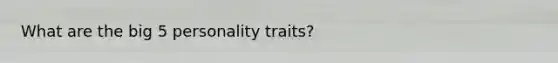 What are the big 5 personality traits?